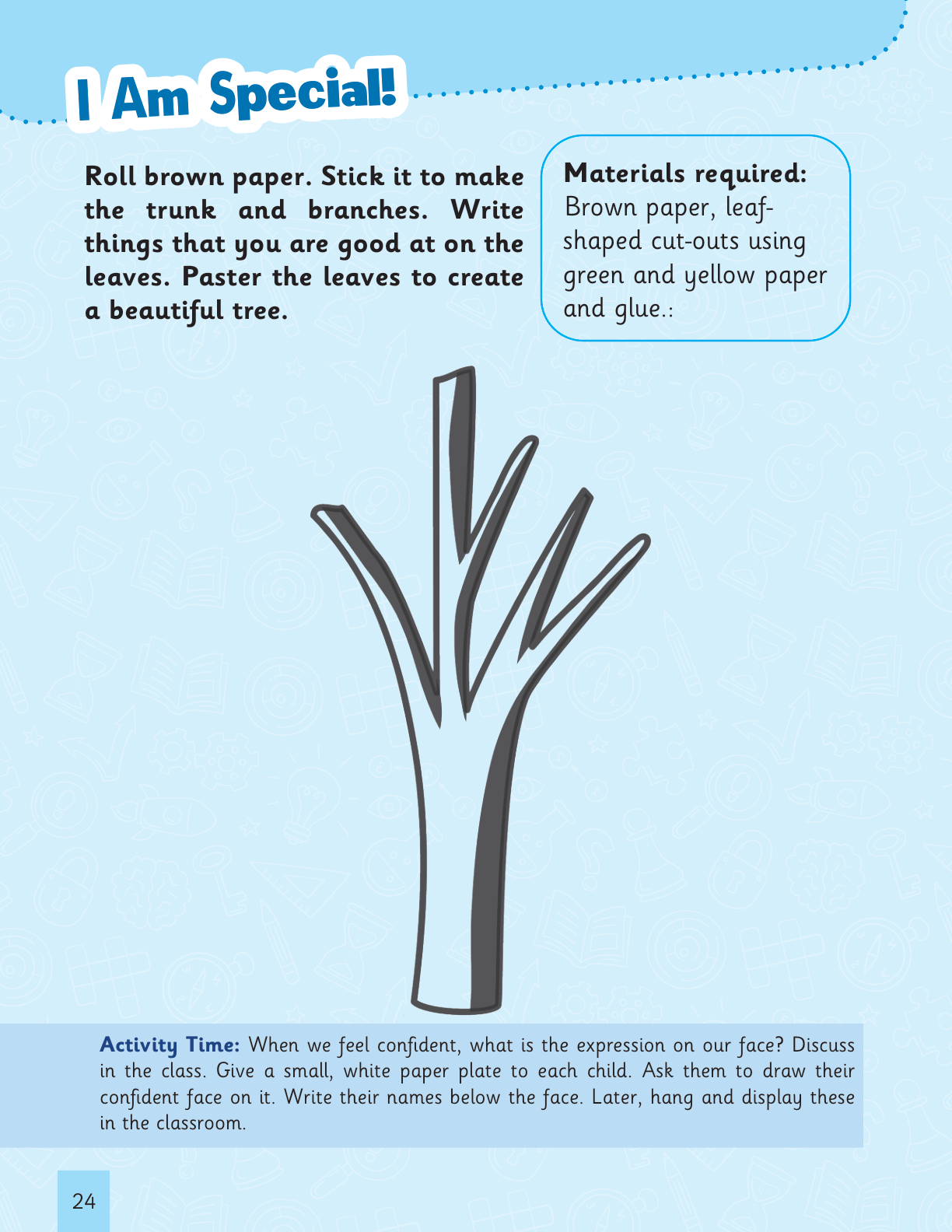 I Am Special!

Roll brown paper. Stick it to make the trunk and branches. Write things that you are good at on the leaves. Paster the leaves to create a beautiful tree.

Materials required:
Brown paper, leaf-shaped cut-outs using green and yellow paper and glue.:

Activity Time: When we feel confident, what is the expression on our face? Discuss in the class. Give a small, white paper plate to each child. Ask them to draw their confident face on it. Write their names below the face. Later, hang and display these in the classroom.

24